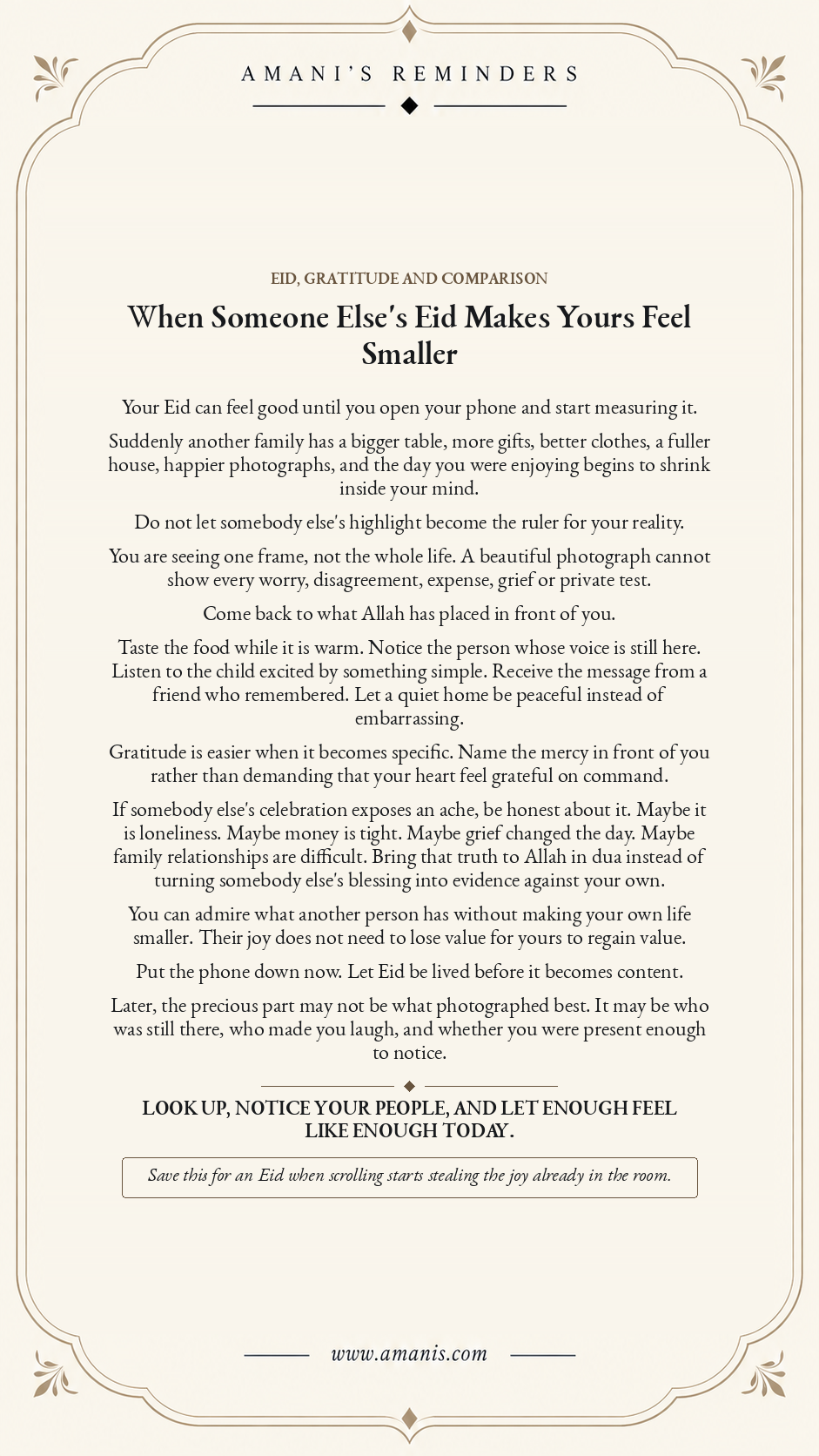 AMANI'S REMINDERS

EID, GRATITUDE AND COMPARISON

When Someone Else's Eid Makes Yours Feel Smaller

Your Eid can feel good until you open your phone and start measuring it.

Suddenly another family has a bigger table, more gifts, better clothes, a fuller house, happier photographs, and the day you were enjoying begins to shrink inside your mind.

Do not let somebody else's highlight become the ruler for your reality.

You are seeing one frame, not the whole life. A beautiful photograph cannot show every worry, disagreement, expense, grief or private test.

Come back to what Allah has placed in front of you.

Taste the food while it is warm. Notice the person whose voice is still here. Listen to the child excited by something simple. Receive the message from a friend who remembered. Let a quiet home be peaceful instead of embarrassing.

Gratitude is easier when it becomes specific. Name the mercy in front of you rather than demanding that your heart feel grateful on command.

If somebody else's celebration exposes an ache, be honest about it. Maybe it is loneliness. Maybe money is tight. Maybe grief changed the day. Maybe family relationships are difficult. Bring that truth to Allah in dua instead of turning somebody else's blessing into evidence against your own.

You can admire what another person has without making your own life smaller. Their joy does not need to lose value for yours to regain value.

Put the phone down now. Let Eid be lived before it becomes content.

Later, the precious part may not be what photographed best. It may be who was still there, who made you laugh, and whether you were present enough to notice.

LOOK UP, NOTICE YOUR PEOPLE, AND LET ENOUGH FEEL LIKE ENOUGH TODAY.

Save this for an Eid when scrolling starts stealing the joy already in the room.

www.amanis.com